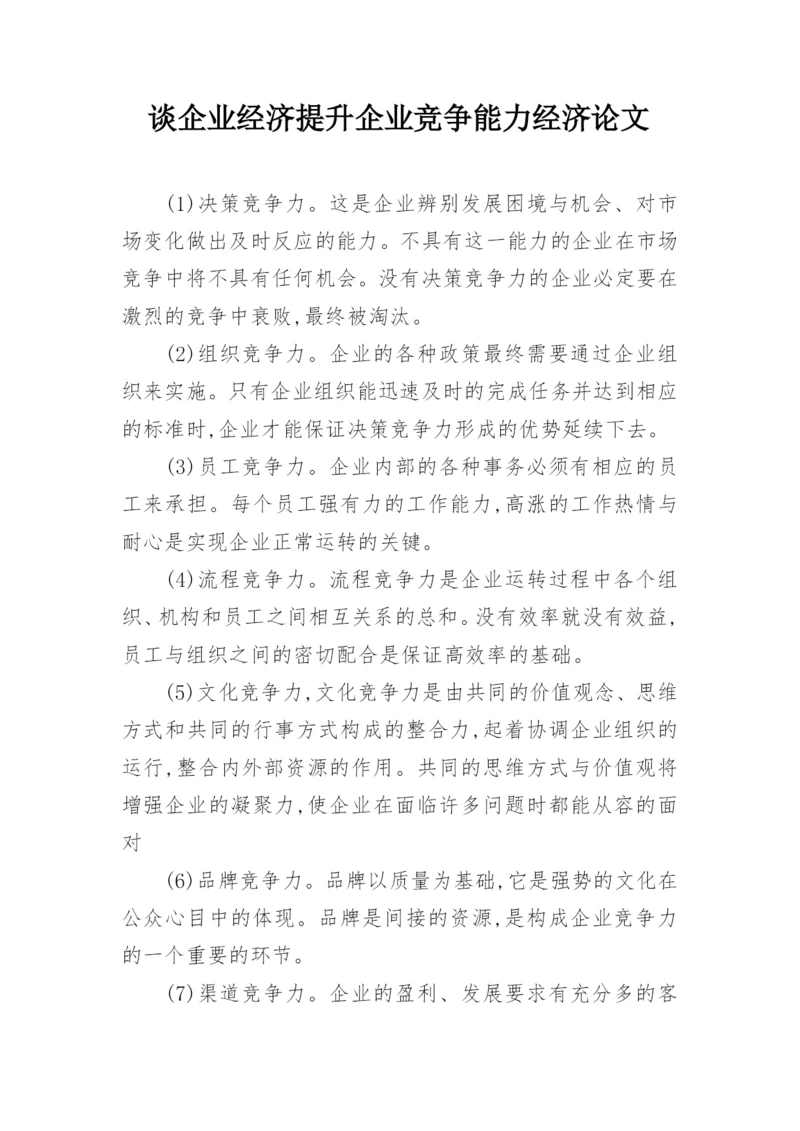 谈企业经济提升企业竞争能力经济论文

(1)决策竞争力。这是企业辨别发展困境与机会、对市场变化做出及时反应的能力。不具有这一能力的企业在市场竞争中将不具有任何机会。没有决策竞争力的企业必定要在激烈的竞争中衰败,最终被淘汰。

(2)组织竞争力。企业的各种政策最终需要通过企业组织来实施。只有企业组织能迅速及时的完成任务并达到相应的标准时,企业才能保证决策竞争力形成的优势延续下去。

(3)员工竞争力。企业内部的各种事务必须有相应的员工来承担。每个员工强有力的工作能力,高涨的工作热情与耐心是实现企业正常运转的关键。

(4)流程竞争力。流程竞争力是企业运转过程中各个组织、机构和员工之间相互关系的总和。没有效率就没有效益,员工与组织之间的密切配合是保证高效率的基础。

(5)文化竞争力,文化竞争力是由共同的价值观念、思维方式和共同的行事方式构成的整合力,起着协调企业组织的运行,整合内外部资源的作用。共同的思维方式与价值观将增强企业的凝聚力,使企业在面临许多问题时都能从容的面对

(6)品牌竞争力。品牌以质量为基础,它是强势的文化在公众心目中的体现。品牌是间接的资源,是构成企业竞争力的一个重要的环节。

(7)渠道竞争力。企业的盈利、发展要求有充分多的客